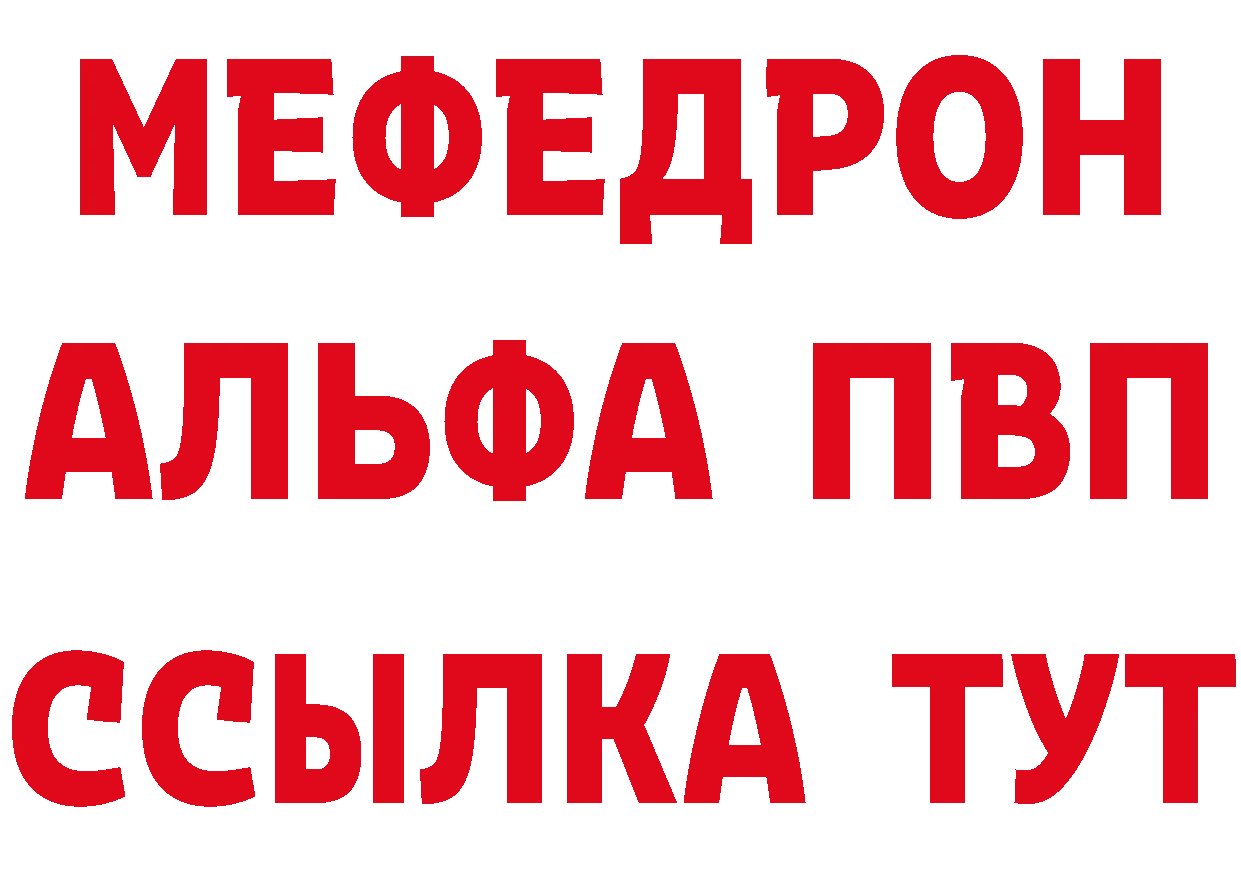 МЕФЕДРОН
АЛЬФА ПВП
ССЫЛКА ТУТ